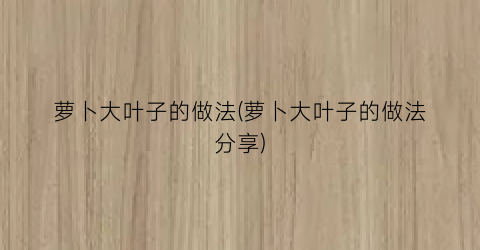 萝卜大叶子的做法(萝卜大叶子的做法分享)